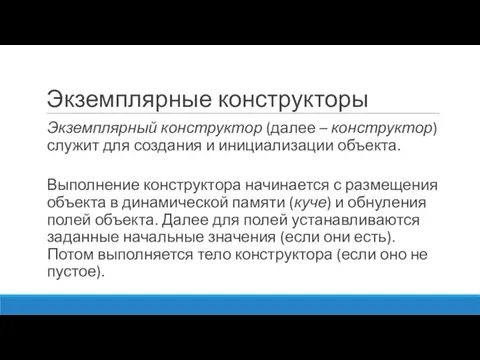 Экземплярные конструкторы

Экземплярный конструктор (далее – конструктор) служит для создания и инициализации объекта.

Выполнение конструктора начинается с размещения объекта в динамической памяти (куче) и обнуления полей объекта. Далее для полей устанавливаются заданные начальные значения (если они есть). Потом выполняется тело конструктора (если оно не пустое).